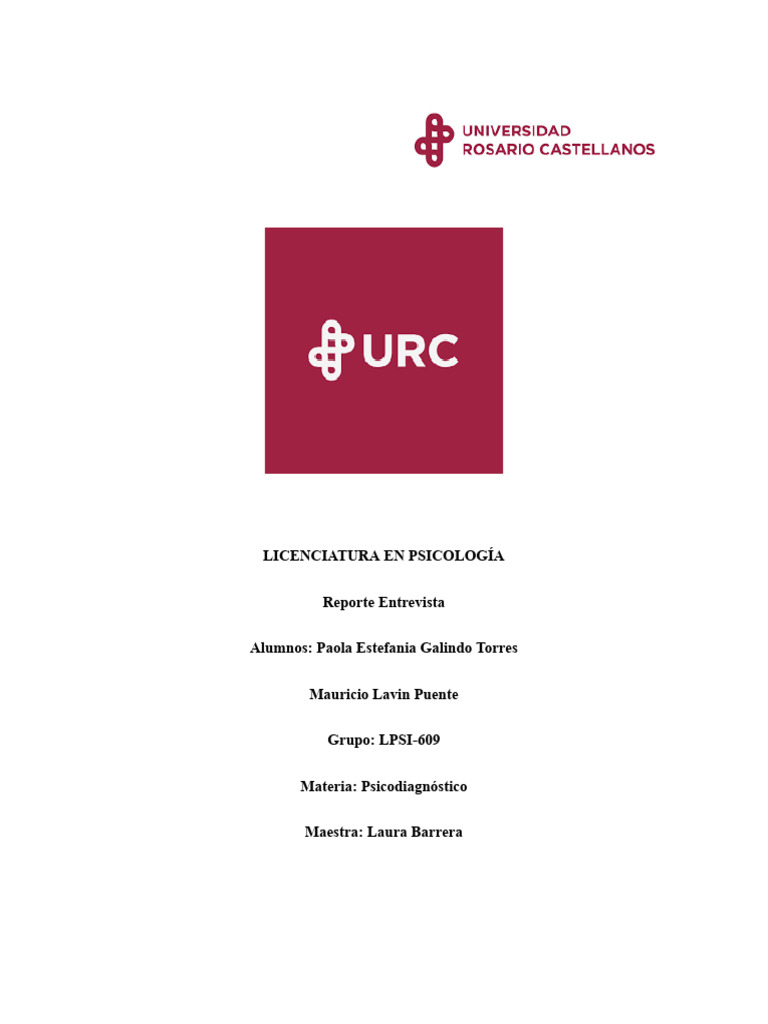 UNIVERSIDAD
ROSARIO CASTELLANOS

URC

LICENCIATURA EN PSICOLOGÍA

Reporte Entrevista

Alumnos: Paola Estefania Galindo Torres

Mauricio Lavin Puente

Grupo: LPSI-609

Materia: Psicodiagnóstico

Maestra: Laura Barrera